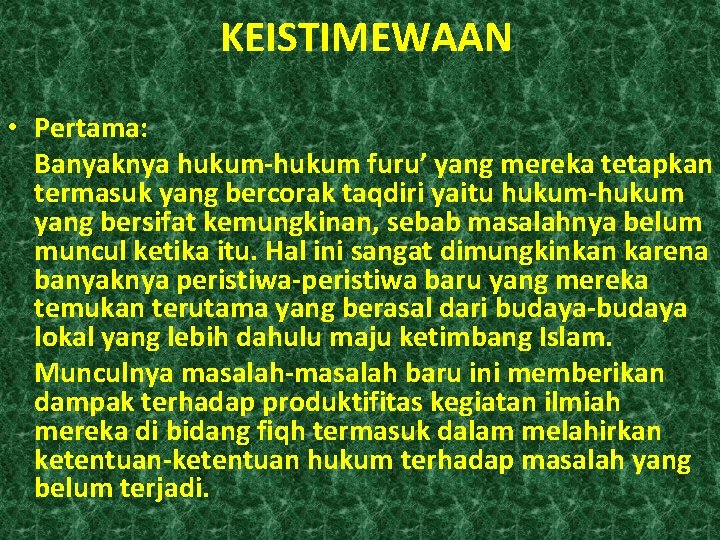 KEISTIMEWAAN

• Pertama:

Banyaknya hukum-hukum furu’ yang mereka tetapkan termasuk yang bercorak taqdiri yaitu hukum-hukum yang bersifat kemungkinan, sebab masalahnya belum muncul ketika itu. Hal ini sangat dimungkinkan karena banyaknya peristiwa-peristiwa baru yang mereka temukan terutama yang berasal dari budaya-budaya lokal yang lebih dahulu maju ketimbang Islam.

Munculnya masalah-masalah baru ini memberikan dampak terhadap produktifitas kegiatan ilmiah mereka di bidang fiqh termasuk dalam melahirkan ketentuan-ketentuan hukum terhadap masalah yang belum terjadi.